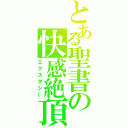 とある聖書の快感絶頂
エクスタシー